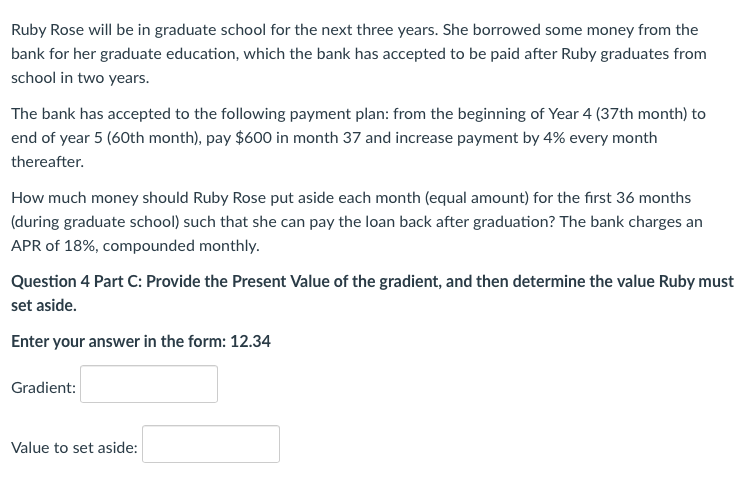 Ruby Rose will be in graduate school for the next three years. She borrowed some money from the bank for her graduate education, which the bank has accepted to be paid after Ruby graduates from school in two years.

The bank has accepted to the following payment plan: from the beginning of Year 4 (37th month) to end of year 5 (60th month), pay \$600 in month 37 and increase payment by 4% every month thereafter.

How much money should Ruby Rose put aside each month (equal amount) for the first 36 months (during graduate school) such that she can pay the loan back after graduation? The bank charges an APR of 18%, compounded monthly.

Question 4 Part C: Provide the Present Value of the gradient, and then determine the value Ruby must set aside.

Enter your answer in the form: 12.34

Gradient:

Value to set aside: